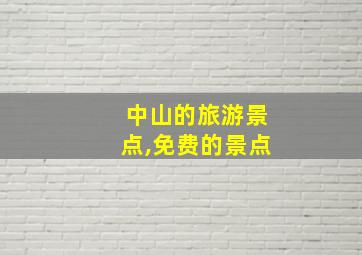 中山的旅游景点,免费的景点